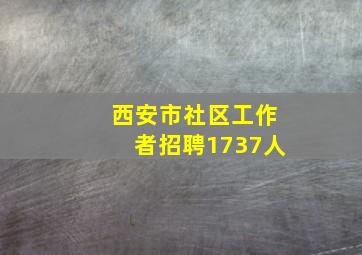 西安市社区工作者招聘1737人